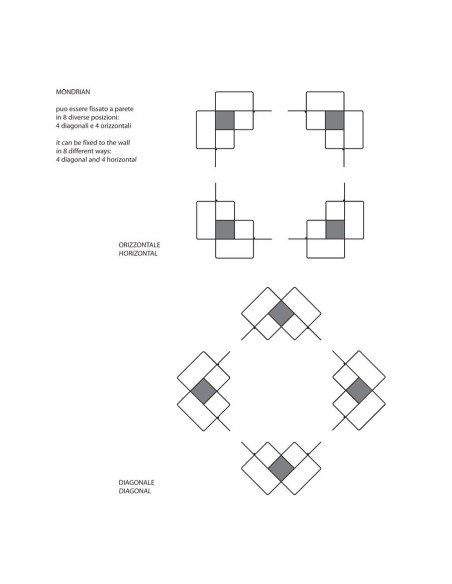 MONDRIAN

puo essere fissato a parete in 8 diverse posizioni: 4 diagonali e 4 orizzontali

it can be fixed to the wall in 8 different ways: 4 diagonal and 4 horizontal

ORIZZONTALE
HORIZONTAL

DIAGONALE
DIAGONAL